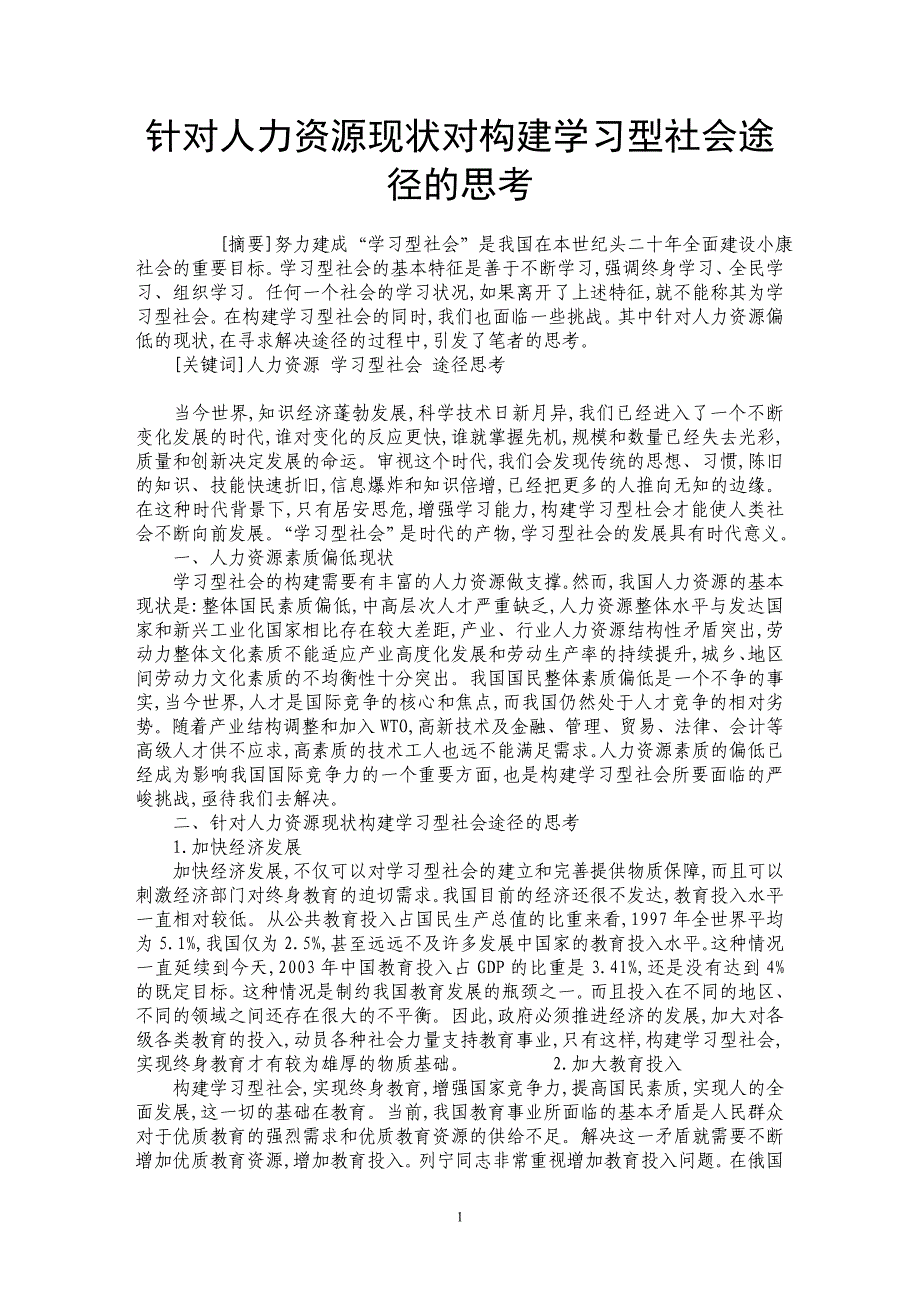 针对人力资源现状对构建学习型社会途径的思考

[摘要]努力建成“学习型社会”是我国在本世纪头二十年全面建设小康社会的重要目标。学习型社会的基本特征是善于不断学习,强调终身学习、全民学习、组织学习。任何一个社会的学习状况,如果离开了上述特征,就不能称其为学习型社会。在构建学习型社会的同时,我们也面临一些挑战。其中针对人力资源偏低的现状,在寻求解决途径的过程中,引发了笔者的思考。

[关键词]人力资源 学习型社会 途径思考

当今世界,知识经济蓬勃发展,科学技术日新月异,我们已经进入了一个不断变化发展的时代,谁对变化的反应更快,谁就掌握先机,规模和数量已经失去光彩,质量和创新决定发展的命运。审视这个时代,我们会发现传统的思想、习惯,陈旧的知识、技能快速折旧,信息爆炸和知识倍增,已经把更多的人推向无知的边缘。在这种时代背景下,只有居安思危,增强学习能力,构建学习型社会才能使人类社会不断向前发展。“学习型社会”是时代的产物,学习型社会的发展具有时代意义。

一、人力资源素质偏低现状

学习型社会的构建需要有丰富的人力资源做支撑。然而,我国人力资源的基本现状是:整体国民素质偏低,中高层次人才严重缺乏,人力资源整体水平与发达国家和新兴工业化国家相比存在较大差距,产业、行业人力资源结构性矛盾突出,劳动力整体文化素质不能适应产业高度化发展和劳动生产率的持续提升,城乡、地区间劳动力文化素质的不均衡性十分突出。我国国民整体素质偏低是一个不争的事实,当今世界,人才是国际竞争的核心和焦点,而我国仍然处于人才竞争的相对劣势。随着产业结构调整和加入WTO,高新技术及金融、管理、贸易、法律、会计等高级人才供不应求,高素质的技术工人也远不能满足需求。人力资源素质的偏低已经成为影响我国国际竞争力的一个重要方面,也是构建学习型社会所要面临的严峻挑战,亟待我们去解决。

二、针对人力资源现状构建学习型社会途径的思考

1.加快经济发展

加快经济发展,不仅可以对学习型社会的建立和完善提供物质保障,而且可以刺激经济部门对终身教育的迫切需求。我国目前的经济还很不发达,教育投入水平一直相对较低。从公共教育投入占国民生产总值的比重来看,1997年全世界平均为5.1%,我国仅为2.5%,甚至远远不及许多发展中国家的教育投入水平。这种情况一直延续到今天,2003年中国教育投入占GDP的比重是3.41%,还是没有达到4%的既定目标。这种情况是制约我国教育发展的瓶颈之一。而且投入在不同的地区、不同的领域之间还存在很大的不平衡。因此,政府必须推进经济的发展,加大对各级各类教育的投入,动员各种社会力量支持教育事业,只有这样,构建学习型社会,实现终身教育才有较为雄厚的物质基础。 2.加大教育投入

构建学习型社会,实现终身教育,增强国家竞争力,提高国民素质,实现人的全面发展,这一切的基础在教育。当前,我国教育事业所面临的基本矛盾是人民群众对于优质教育的强烈需求和优质教育资源的供给不足。解决这一矛盾就需要不断增加优质教育资源,增加教育投入。列宁同志非常重视增加教育投入问题。在俄国

1